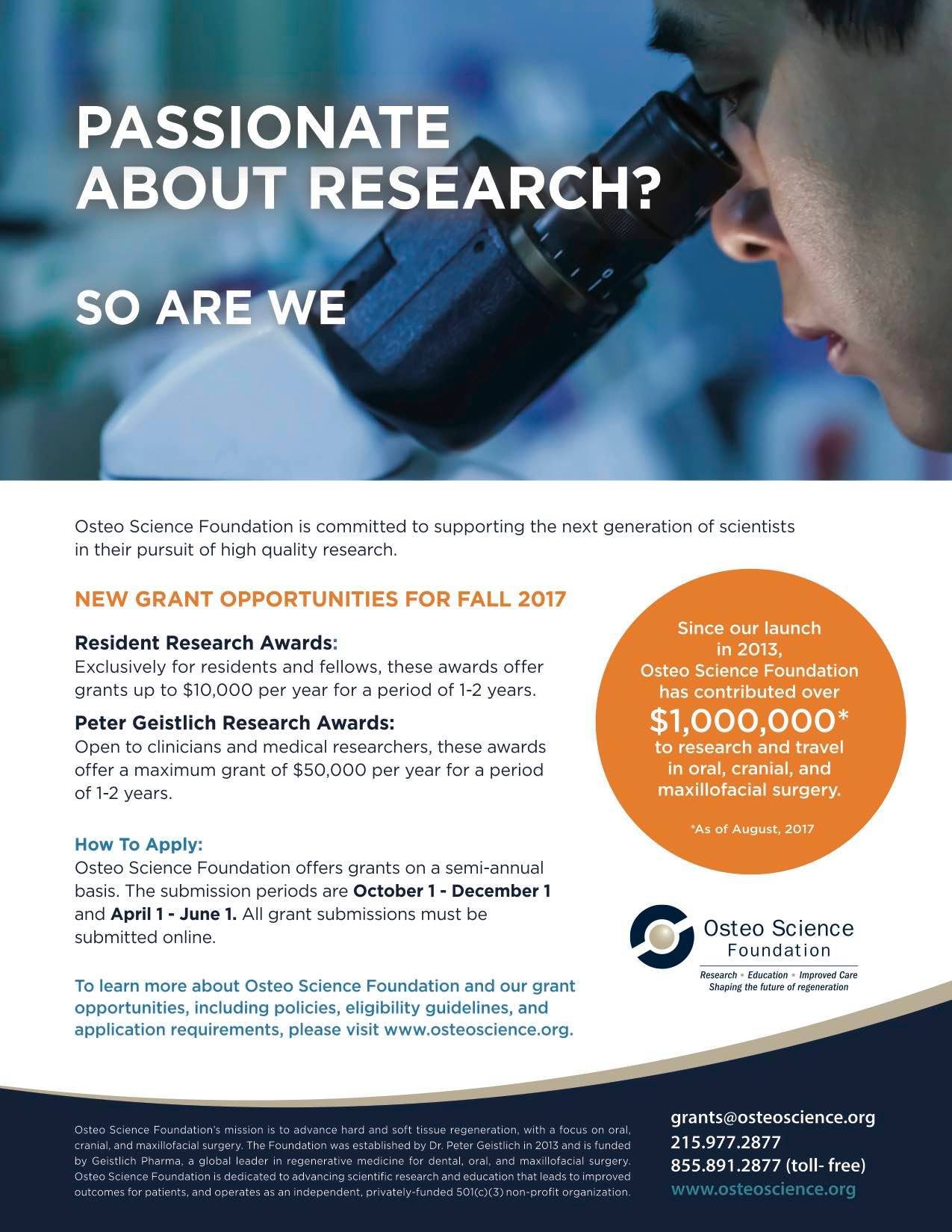 PASSIONATE ABOUT RESEARCH?

SO ARE WE

Osteo Science Foundation is committed to supporting the next generation of scientists in their pursuit of high quality research.

NEW GRANT OPPORTUNITIES FOR FALL 2017

Resident Research Awards:
Exclusively for residents and fellows, these awards offer grants up to $10,000 per year for a period of 1-2 years.

Peter Geistlich Research Awards:
Open to clinicians and medical researchers, these awards offer a maximum grant of $50,000 per year for a period of 1-2 years.

How To Apply:
Osteo Science Foundation offers grants on a semi-annual basis. The submission periods are October 1 - December 1 and April 1 - June 1. All grant submissions must be submitted online.

To learn more about Osteo Science Foundation and our grant opportunities, including policies, eligibility guidelines, and application requirements, please visit www.osteoscience.org.

Since our launch in 2013, Osteo Science Foundation has contributed over $1,000,000* to research and travel in oral, cranial, and maxillofacial surgery.

*As of August, 2017

Osteo Science Foundation
Research • Education • Improved Care
Shaping the future of regeneration

Osteo Science Foundation's mission is to advance hard and soft tissue regeneration, with a focus on oral, cranial, and maxillofacial surgery. The Foundation was established by Dr. Peter Geistlich in 2013 and is funded by Geistlich Pharma, a global leader in regenerative medicine for dental, oral, and maxillofacial surgery. Osteo Science Foundation is dedicated to advancing scientific research and education that leads to improved outcomes for patients, and operates as an independent, privately-funded 501(c)(3) non-profit organization.

grants@osteoscience.org
215.977.2877
855.891.2877 (toll- free)
www.osteoscience.org